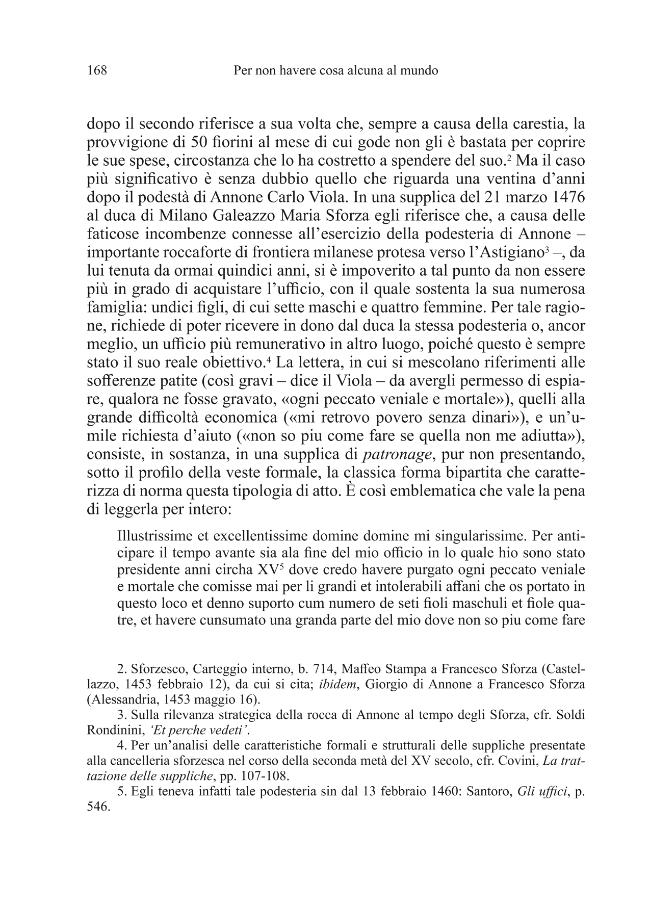 168 Per non havere cosa alcuna al mundo

dopo il secondo riferisce a sua volta che, sempre a causa della carestia, la provvigione di 50 fiorini al mese di cui gode non gli è bastata per coprire le sue spese, circostanza che lo ha costretto a spendere del suo.$^{2}$ Ma il caso più significativo è senza dubbio quello che riguarda una ventina d'anni dopo il podestà di Annone Carlo Viola. In una supplica del 21 marzo 1476 al duca di Milano Galeazzo Maria Sforza egli riferisce che, a causa delle faticose incombenze connesse all'esercizio della podesteria di Annone – importante roccaforte di frontiera milanese protesa verso l'Astigiano$^{3}$ –, da lui tenuta da ormai quindici anni, si è impoverito a tal punto da non essere più in grado di acquistare l'ufficio, con il quale sostenta la sua numerosa famiglia: undici figli, di cui sette maschi e quattro femmine. Per tale ragione, richiede di poter ricevere in dono dal duca la stessa podesteria o, ancor meglio, un ufficio più remunerativo in altro luogo, poiché questo è sempre stato il suo reale obiettivo.$^{4}$ La lettera, in cui si mescolano riferimenti alle sofferenze patite (così gravi – dice il Viola – da avergli permesso di espiare, qualora ne fosse gravato, «ogni peccato veniale e mortale»), quelli alla grande difficoltà economica («mi retrovo povero senza dinari»), e un'umile richiesta d'aiuto («non so piu come fare se quella non me adiutta»), consiste, in sostanza, in una supplica di patronage, pur non presentando, sotto il profilo della veste formale, la classica forma bipartita che caratterizza di norma questa tipologia di atto. È così emblematica che vale la pena di leggerla per intero:

Illustrissime et excellentissime domine domine mi singularissime. Per anticipare il tempo avante sia ala fine del mio officio in lo quale hio sono stato presidente anni circha XV$^{5}$ dove credo havere purgato ogni peccato veniale e mortale che comisse mai per li grandi et intolerabili affani che os portato in questo loco et denno suporto cum numero de seti fioli maschuli et fiole quatre, et havere cunsumato una granda parte del mio dove non so piu come fare

2. Sforzesco, Carteggio interno, b. 714, Maffeo Stampa a Francesco Sforza (Castellazzo, 1453 febbraio 12), da cui si cita; ibidem, Giorgio di Annone a Francesco Sforza (Alessandria, 1453 maggio 16).

3. Sulla rilevanza strategica della rocca di Annone al tempo degli Sforza, cfr. Soldi Rondinini, 'Et perche vedeti'.

4. Per un'analisi delle caratteristiche formali e strutturali delle suppliche presentate alla cancelleria sforzesca nel corso della seconda metà del XV secolo, cfr. Covini, La trattazione delle suppliche, pp. 107-108.

5. Egli teneva infatti tale podesteria sin dal 13 febbraio 1460: Santoro, Gli uffici, p. 546.